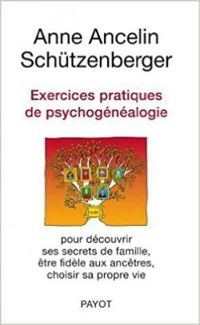 Anne Ancelin Schützenberger

Exercices pratiques de psychogénéalogie

pour découvrir ses secrets de famille, être fidèle aux ancêtres, choisir sa propre vie

PAYOT